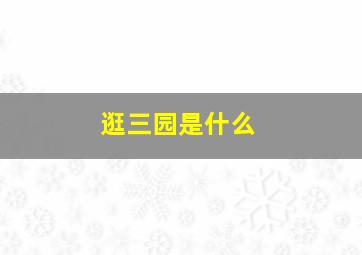 逛三园是什么